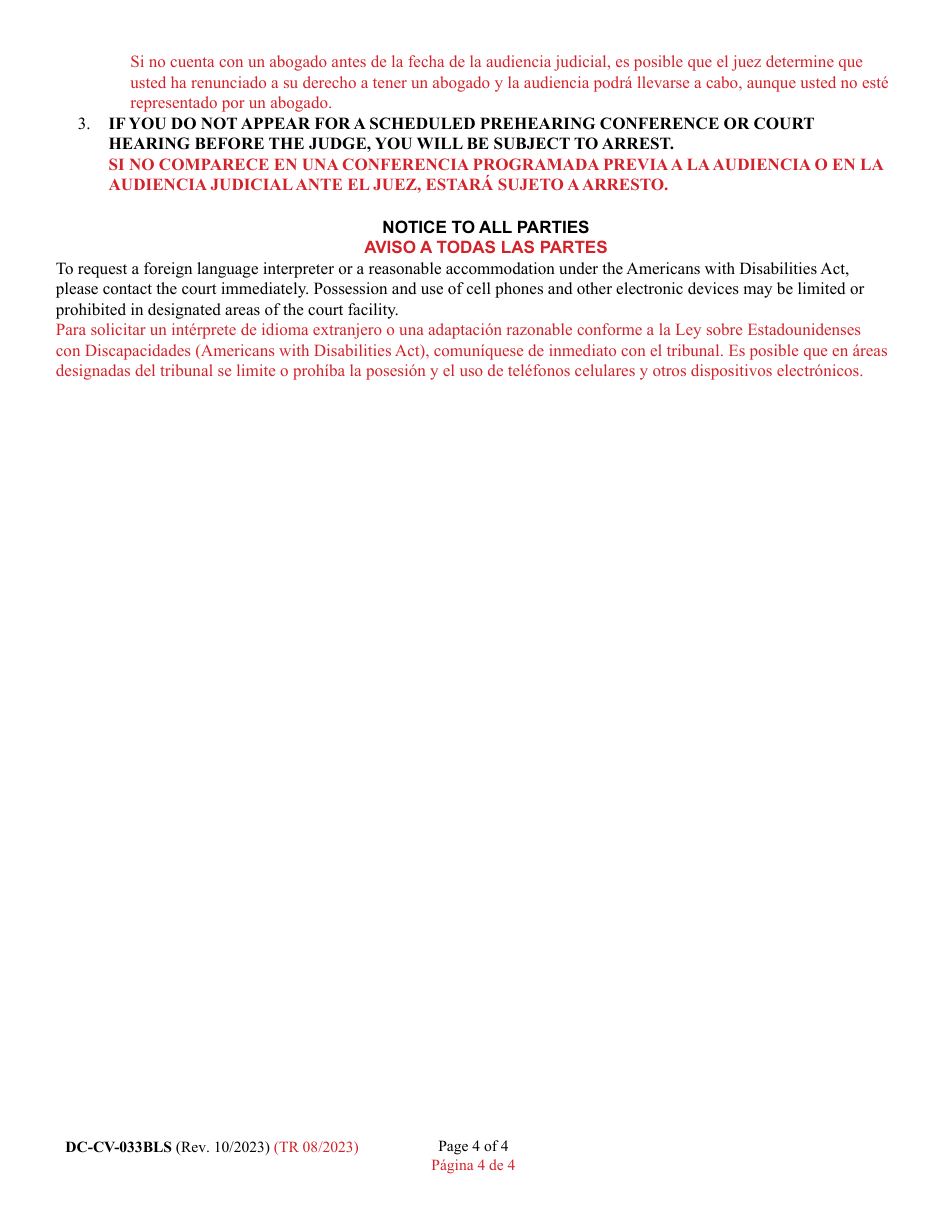 Si no cuenta con un abogado antes de la fecha de la audiencia judicial, es posible que el juez determine que usted ha renunciado a su derecho a tener un abogado y la audiencia podrá llevarse a cabo, aunque usted no esté representado por un abogado.

3. IF YOU DO NOT APPEAR FOR A SCHEDULED PREHEARING CONFERENCE OR COURT HEARING BEFORE THE JUDGE, YOU WILL BE SUBJECT TO ARREST.
SI NO COMPARECE EN UNA CONFERENCIA PROGRAMADA PREVIA A LA AUDIENCIA O EN LA AUDIENCIA JUDICIAL ANTE EL JUEZ, ESTARÁ SUJETO A ARRESTO.

NOTICE TO ALL PARTIES
AVISO A TODAS LAS PARTES

To request a foreign language interpreter or a reasonable accommodation under the Americans with Disabilities Act, please contact the court immediately. Possession and use of cell phones and other electronic devices may be limited or prohibited in designated areas of the court facility.
Para solicitar un intérprete de idioma extranjero o una adaptación razonable conforme a la Ley sobre Estadounidenses con Discapacidades (Americans with Disabilities Act), comuníquese de inmediato con el tribunal. Es posible que en áreas designadas del tribunal se limite o prohíba la posesión y el uso de teléfonos celulares y otros dispositivos electrónicos.

DC-CV-033BLS (Rev. 10/2023) (TR 08/2023)

Page 4 of 4
Página 4 de 4